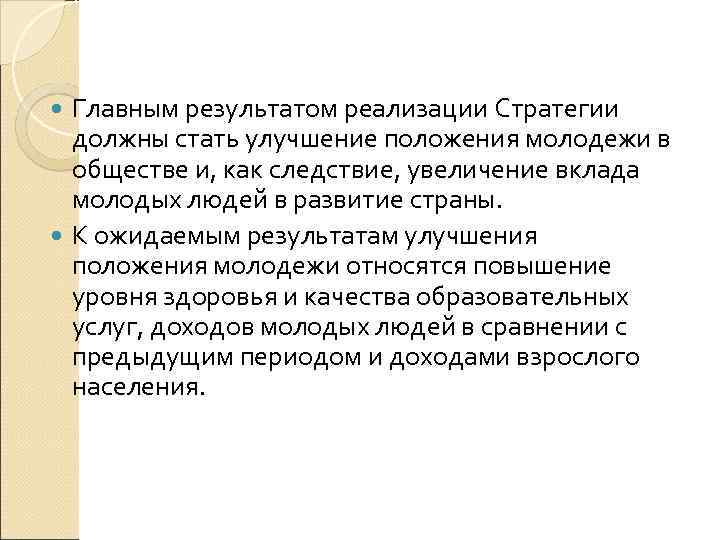 Главным результатом реализации Стратегии должны стать улучшение положения молодежи в обществе и, как следствие, увеличение вклада молодых людей в развитие страны.

К ожидаемым результатам улучшения положения молодежи относятся повышение уровня здоровья и качества образовательных услуг, доходов молодых людей в сравнении с предыдущим периодом и доходами взрослого населения.